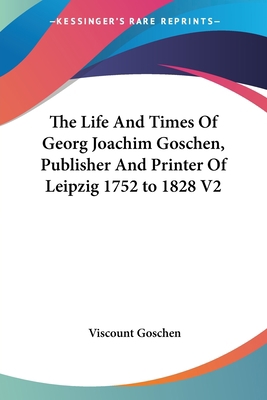 —KESSINGER'S RARE REPRINTS—

The Life And Times Of Georg Joachim Goschen, Publisher And Printer Of Leipzig 1752 to 1828 V2

Viscount Goschen